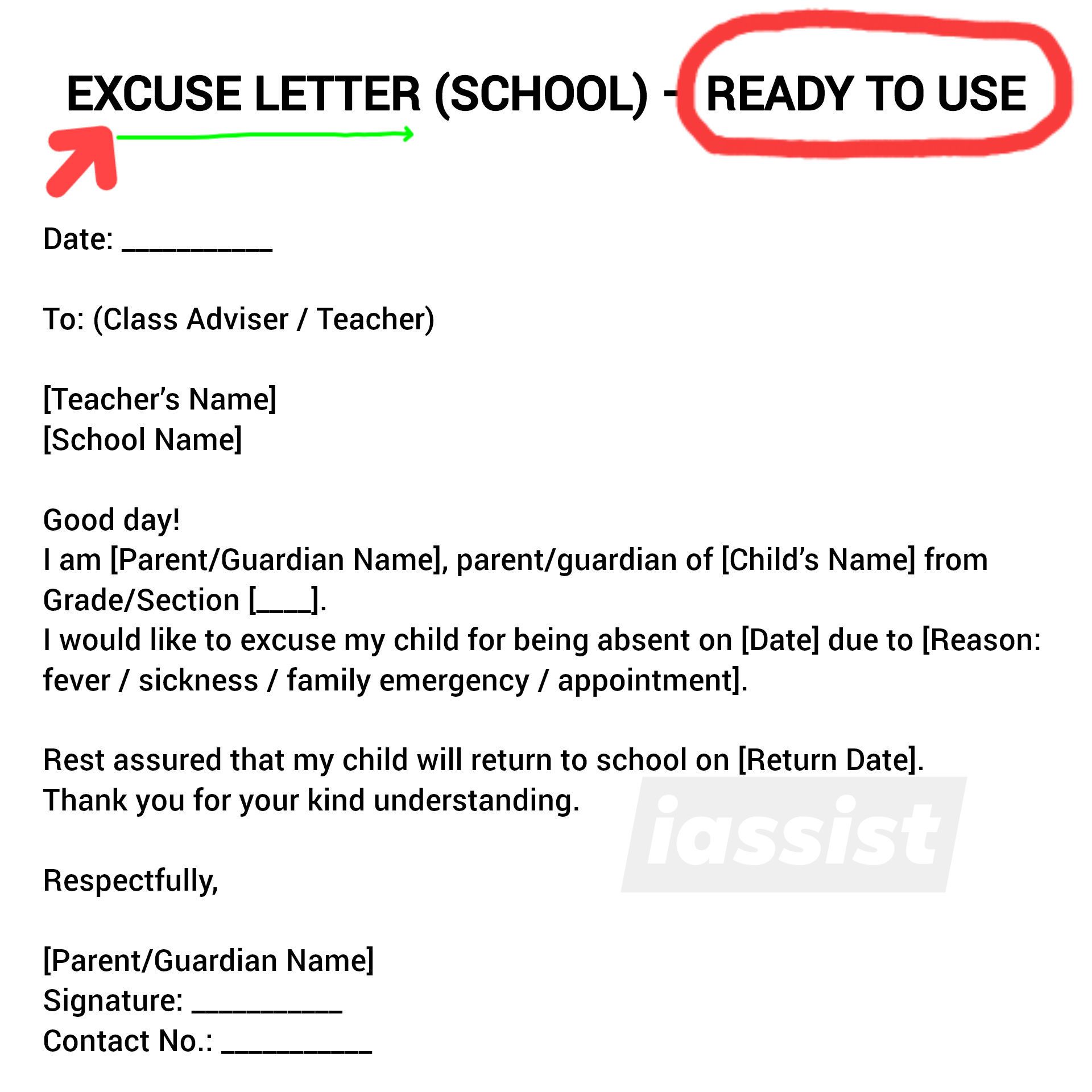 EXCUSE LETTER (SCHOOL) - READY TO USE

Date: ____

To: (Class Adviser / Teacher)

[Teacher's Name]
[School Name]

Good day!
I am [Parent/Guardian Name], parent/guardian of [Child's Name] from Grade/Section [____].
I would like to excuse my child for being absent on [Date] due to [Reason: fever / sickness / family emergency / appointment].

Rest assured that my child will return to school on [Return Date].
Thank you for your kind understanding.

Respectfully,

[Parent/Guardian Name]
Signature: ____
Contact No.: ____

iassist